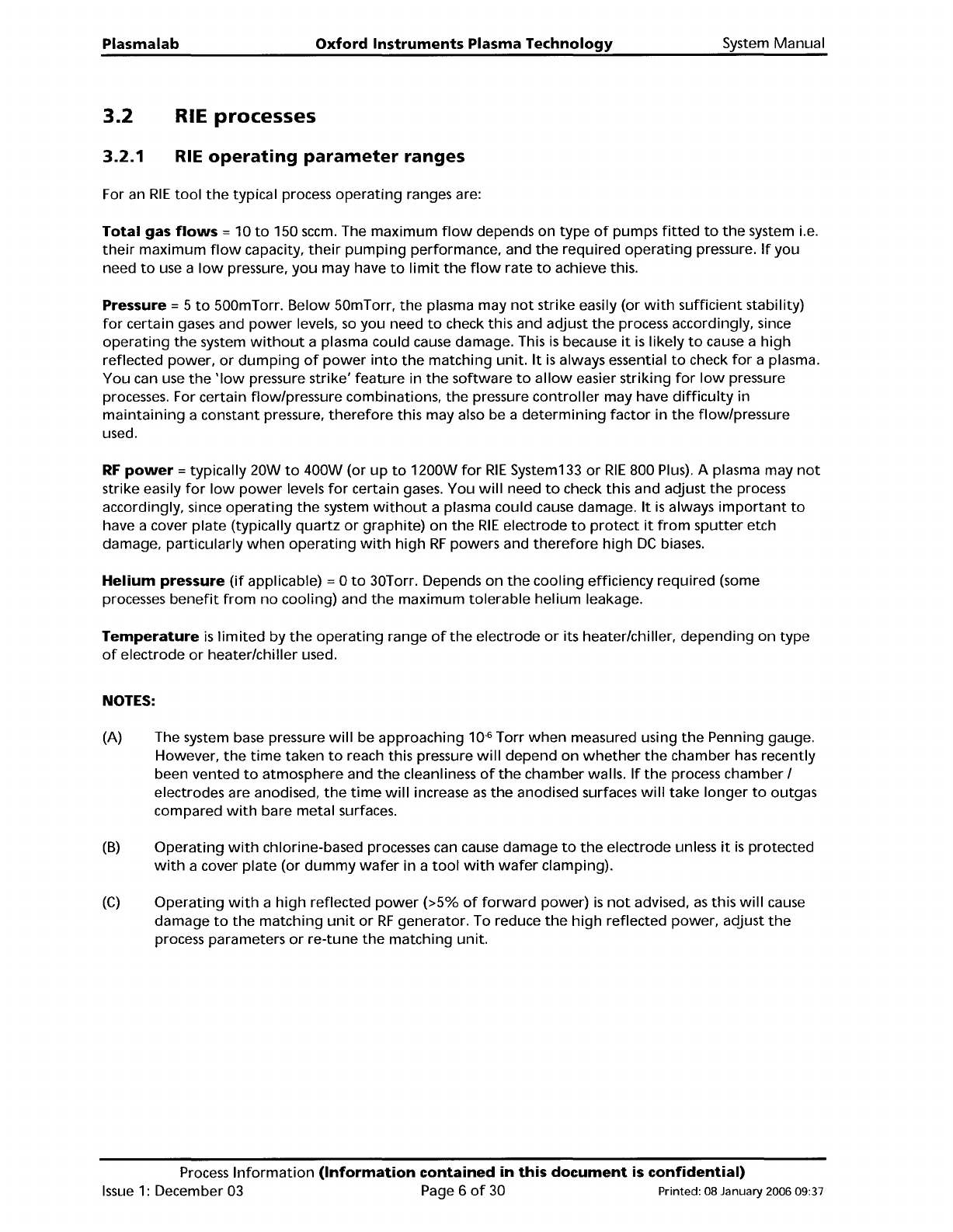 Plasmalab Oxford Instruments Plasma Technology System Manual

3.2 RIE processes

3.2.1 RIE operating parameter ranges

For an RIE tool the typical process operating ranges are:

Total gas flows = 10 to 150 sccm. The maximum flow depends on type of pumps fitted to the system i.e. their maximum flow capacity, their pumping performance, and the required operating pressure. If you need to use a low pressure, you may have to limit the flow rate to achieve this.

Pressure = 5 to 500mTorr. Below 50mTorr, the plasma may not strike easily (or with sufficient stability) for certain gases and power levels, so you need to check this and adjust the process accordingly, since operating the system without a plasma could cause damage. This is because it is likely to cause a high reflected power, or dumping of power into the matching unit. It is always essential to check for a plasma. You can use the 'low pressure strike' feature in the software to allow easier striking for low pressure processes. For certain flow/pressure combinations, the pressure controller may have difficulty in maintaining a constant pressure, therefore this may also be a determining factor in the flow/pressure used.

RF power = typically 20W to 400W (or up to 1200W for RIE System133 or RIE 800 Plus). A plasma may not strike easily for low power levels for certain gases. You will need to check this and adjust the process accordingly, since operating the system without a plasma could cause damage. It is always important to have a cover plate (typically quartz or graphite) on the RIE electrode to protect it from sputter etch damage, particularly when operating with high RF powers and therefore high DC biases.

Helium pressure (if applicable) = 0 to 30Torr. Depends on the cooling efficiency required (some processes benefit from no cooling) and the maximum tolerable helium leakage.

Temperature is limited by the operating range of the electrode or its heater/chiller, depending on type of electrode or heater/chiller used.

NOTES:

(A) The system base pressure will be approaching $10^{-6}$ Torr when measured using the Penning gauge. However, the time taken to reach this pressure will depend on whether the chamber has recently been vented to atmosphere and the cleanliness of the chamber walls. If the process chamber / electrodes are anodised, the time will increase as the anodised surfaces will take longer to outgas compared with bare metal surfaces.

(B) Operating with chlorine-based processes can cause damage to the electrode unless it is protected with a cover plate (or dummy wafer in a tool with wafer clamping).

(C) Operating with a high reflected power (>5% of forward power) is not advised, as this will cause damage to the matching unit or RF generator. To reduce the high reflected power, adjust the process parameters or re-tune the matching unit.

Process Information (Information contained in this document is confidential)
Issue 1: December 03 Page 6 of 30 Printed: 08 January 2006 09:37